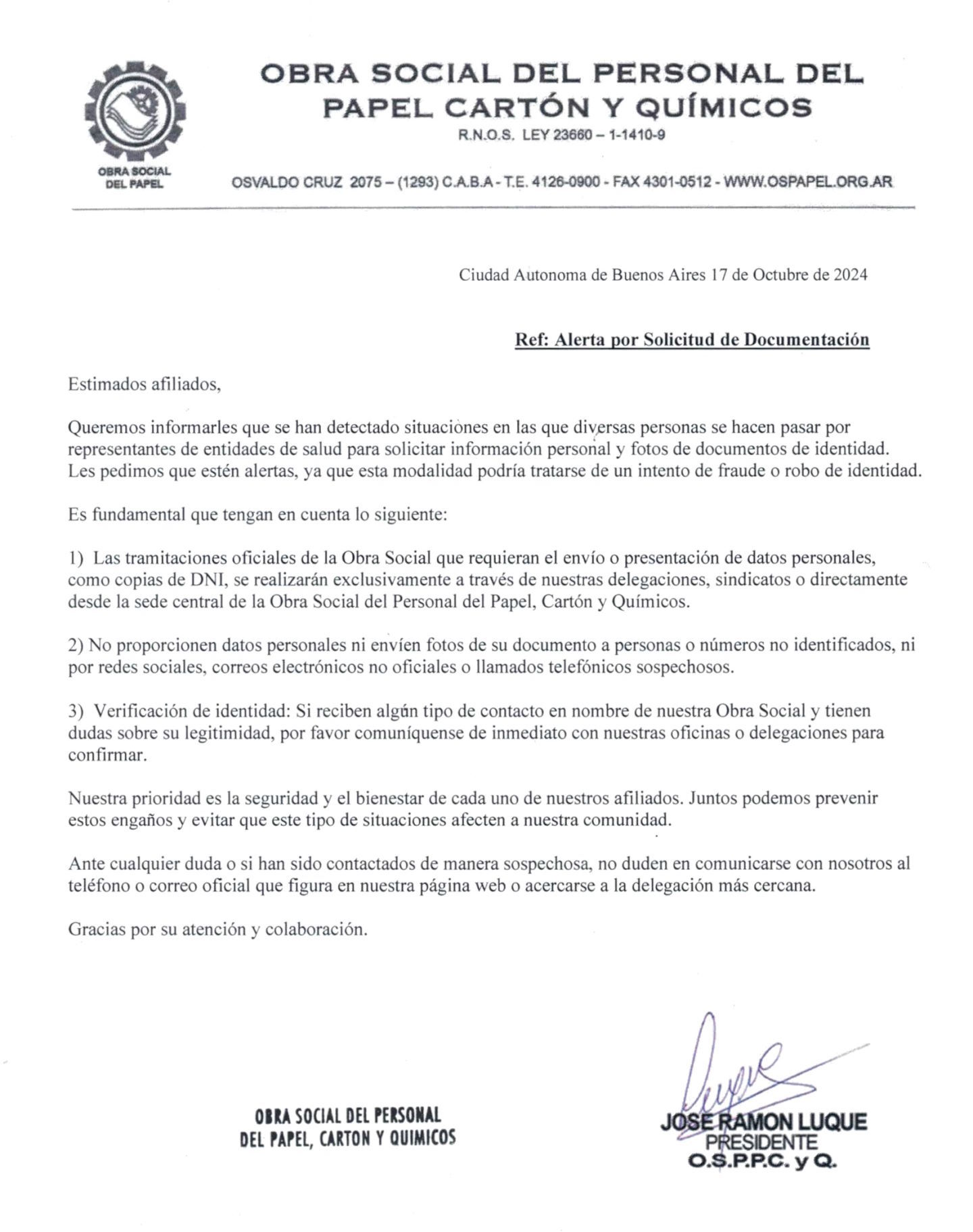 OBRA SOCIAL DEL PAPEL

OBRA SOCIAL DEL PERSONAL DEL PAPEL CARTÓN Y QUÍMICOS

R.N.O.S. LEY 23660 – 1-1410-9

OSVALDO CRUZ 2075 – (1293) C.A.B.A - T.E. 4126-0900 - FAX 4301-0512 - WWW.OSPAPEL.ORG.AR

Ciudad Autonoma de Buenos Aires 17 de Octubre de 2024

Ref: Alerta por Solicitud de Documentación

Estimados afiliados,

Queremos informarles que se han detectado situaciones en las que diversas personas se hacen pasar por representantes de entidades de salud para solicitar información personal y fotos de documentos de identidad. Les pedimos que estén alertas, ya que esta modalidad podría tratarse de un intento de fraude o robo de identidad.

Es fundamental que tengan en cuenta lo siguiente:

1) Las tramitaciones oficiales de la Obra Social que requieran el envío o presentación de datos personales, como copias de DNI, se realizarán exclusivamente a través de nuestras delegaciones, sindicatos o directamente desde la sede central de la Obra Social del Personal del Papel, Cartón y Químicos.

2) No proporcionen datos personales ni envíen fotos de su documento a personas o números no identificados, ni por redes sociales, correos electrónicos no oficiales o llamados telefónicos sospechosos.

3) Verificación de identidad: Si reciben algún tipo de contacto en nombre de nuestra Obra Social y tienen dudas sobre su legitimidad, por favor comuníquense de inmediato con nuestras oficinas o delegaciones para confirmar.

Nuestra prioridad es la seguridad y el bienestar de cada uno de nuestros afiliados. Juntos podemos prevenir estos engaños y evitar que este tipo de situaciones afecten a nuestra comunidad.

Ante cualquier duda o si han sido contactados de manera sospechosa, no duden en comunicarse con nosotros al teléfono o correo oficial que figura en nuestra página web o acercarse a la delegación más cercana.

Gracias por su atención y colaboración.

OBRA SOCIAL DEL PERSONAL DEL PAPEL, CARTON Y QUIMICOS

Luque

JOSE RAMON LUQUE
PRESIDENTE
O.S.P.P.C. y Q.